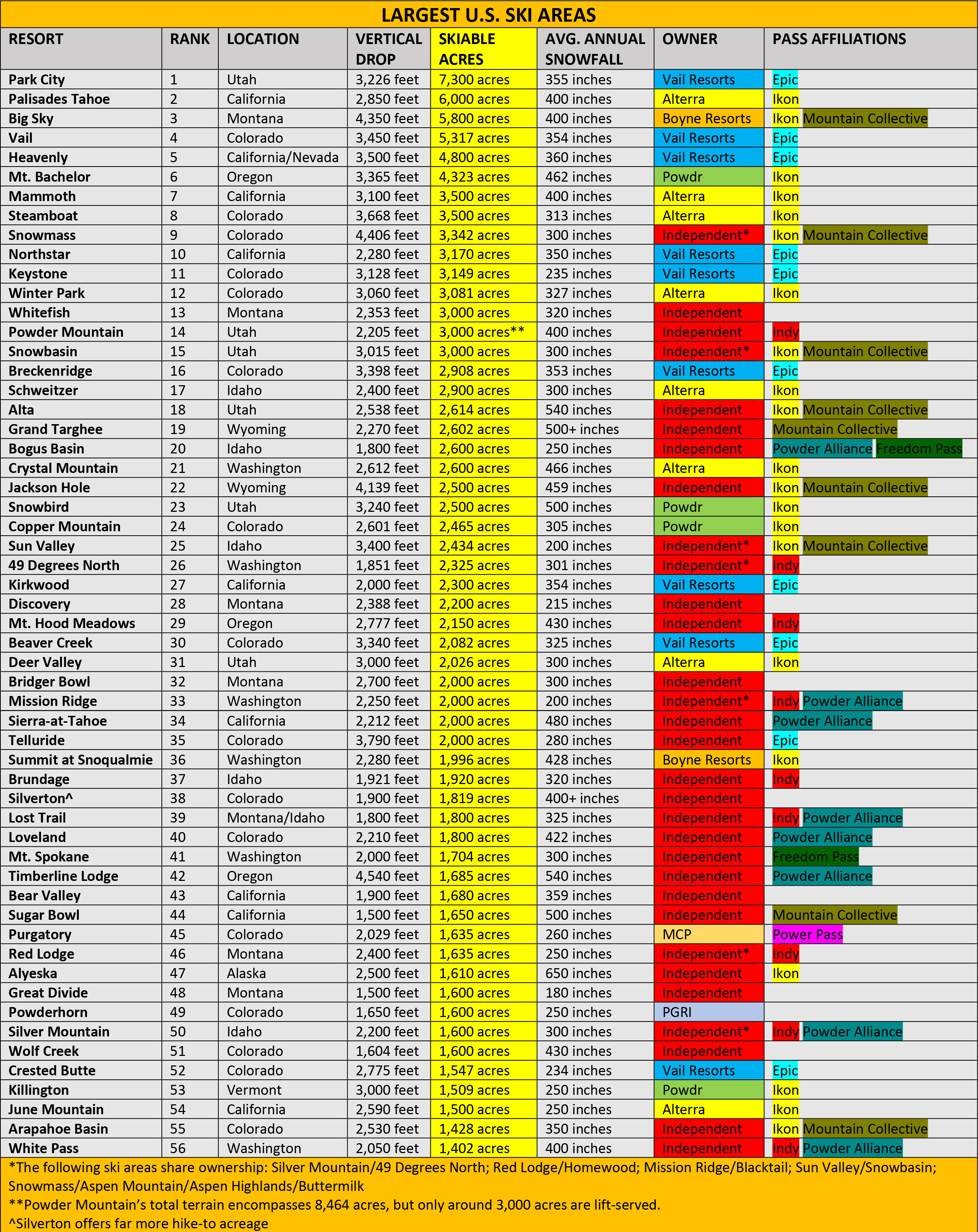 LARGEST U.S. SKI AREAS

| RESORT | RANK | LOCATION | VERTICAL DROP | SKIABLE ACRES | AVG. ANNUAL SNOWFALL | OWNER | PASS AFFILIATIONS |
|---|---|---|---|---|---|---|---|
| Park City | 1 | Utah | 3,226 feet | 7,300 acres | 355 inches | Vail Resorts | Epic |
| Palisades Tahoe | 2 | California | 2,850 feet | 6,000 acres | 400 inches | Alterra | Ikon |
| Big Sky | 3 | Montana | 4,350 feet | 5,800 acres | 400 inches | Boyne Resorts | Ikon Mountain Collective |
| Vail | 4 | Colorado | 3,450 feet | 5,317 acres | 354 inches | Vail Resorts | Epic |
| Heavenly | 5 | California/Nevada | 3,500 feet | 4,800 acres | 360 inches | Vail Resorts | Epic |
| Mt. Bachelor | 6 | Oregon | 3,365 feet | 4,323 acres | 462 inches | Powdr | Ikon |
| Mammoth | 7 | California | 3,100 feet | 3,500 acres | 400 inches | Alterra | Ikon |
| Steamboat | 8 | Colorado | 3,668 feet | 3,500 acres | 313 inches | Alterra | Ikon |
| Snowmass | 9 | Colorado | 4,406 feet | 3,342 acres | 300 inches | Independent* | Ikon Mountain Collective |
| Northstar | 10 | California | 2,280 feet | 3,170 acres | 350 inches | Vail Resorts | Epic |
| Keystone | 11 | Colorado | 3,128 feet | 3,149 acres | 235 inches | Vail Resorts | Epic |
| Winter Park | 12 | Colorado | 3,060 feet | 3,081 acres | 327 inches | Alterra | Ikon |
| Whitefish | 13 | Montana | 2,353 feet | 3,000 acres | 320 inches | Independent | |
| Powder Mountain | 14 | Utah | 2,205 feet | 3,000 acres** | 400 inches | Independent | Indy |
| Snowbasin | 15 | Utah | 3,015 feet | 3,000 acres | 300 inches | Independent* | Ikon Mountain Collective |
| Breckenridge | 16 | Colorado | 3,398 feet | 2,908 acres | 353 inches | Vail Resorts | Epic |
| Schweitzer | 17 | Idaho | 2,400 feet | 2,900 acres | 300 inches | Alterra | Ikon |
| Alta | 18 | Utah | 2,538 feet | 2,614 acres | 540 inches | Independent | Ikon Mountain Collective |
| Grand Targhee | 19 | Wyoming | 2,270 feet | 2,602 acres | 500+ inches | Independent | Mountain Collective |
| Bogus Basin | 20 | Idaho | 1,800 feet | 2,600 acres | 250 inches | Independent | Powder Alliance Freedom Pass |
| Crystal Mountain | 21 | Washington | 2,612 feet | 2,600 acres | 466 inches | Alterra | Ikon |
| Jackson Hole | 22 | Wyoming | 4,139 feet | 2,500 acres | 459 inches | Independent | Ikon Mountain Collective |
| Snowbird | 23 | Utah | 3,240 feet | 2,500 acres | 500 inches | Powdr | Ikon |
| Copper Mountain | 24 | Colorado | 2,601 feet | 2,465 acres | 305 inches | Powdr | Ikon |
| Sun Valley | 25 | Idaho | 3,400 feet | 2,434 acres | 200 inches | Independent* | Ikon Mountain Collective |
| 49 Degrees North | 26 | Washington | 1,851 feet | 2,325 acres | 301 inches | Independent* | Indy |
| Kirkwood | 27 | California | 2,000 feet | 2,300 acres | 354 inches | Vail Resorts | Epic |
| Discovery | 28 | Montana | 2,388 feet | 2,200 acres | 215 inches | Independent | |
| Mt. Hood Meadows | 29 | Oregon | 2,777 feet | 2,150 acres | 430 inches | Independent | Indy |
| Beaver Creek | 30 | Colorado | 3,340 feet | 2,082 acres | 325 inches | Vail Resorts | Epic |
| Deer Valley | 31 | Utah | 3,000 feet | 2,026 acres | 300 inches | Alterra | Ikon |
| Bridger Bowl | 32 | Montana | 2,700 feet | 2,000 acres | 300 inches | Independent | |
| Mission Ridge | 33 | Washington | 2,250 feet | 2,000 acres | 200 inches | Independent* | Indy Powder Alliance |
| Sierra-at-Tahoe | 34 | California | 2,212 feet | 2,000 acres | 480 inches | Independent | Powder Alliance |
| Telluride | 35 | Colorado | 3,790 feet | 2,000 acres | 280 inches | Independent | Epic |
| Summit at Snoqualmie | 36 | Washington | 2,280 feet | 1,996 acres | 428 inches | Boyne Resorts | Ikon |
| Brundage | 37 | Idaho | 1,921 feet | 1,920 acres | 320 inches | Independent | Indy |
| Silverton^ | 38 | Colorado | 1,900 feet | 1,819 acres | 400+ inches | Independent | |
| Lost Trail | 39 | Montana/Idaho | 1,800 feet | 1,800 acres | 325 inches | Independent | Indy Powder Alliance |
| Loveland | 40 | Colorado | 2,210 feet | 1,800 acres | 422 inches | Independent | Powder Alliance |
| Mt. Spokane | 41 | Washington | 2,000 feet | 1,704 acres | 300 inches | Independent | Freedom Pass |
| Timberline Lodge | 42 | Oregon | 4,540 feet | 1,685 acres | 540 inches | Independent | Powder Alliance |
| Bear Valley | 43 | California | 1,900 feet | 1,680 acres | 359 inches | Independent | |
| Sugar Bowl | 44 | California | 1,500 feet | 1,650 acres | 500 inches | Independent | Mountain Collective |
| Purgatory | 45 | Colorado | 2,029 feet | 1,635 acres | 260 inches | MCP | Power Pass |
| Red Lodge | 46 | Montana | 2,400 feet | 1,635 acres | 250 inches | Independent* | Indy |
| Alyeska | 47 | Alaska | 2,500 feet | 1,610 acres | 650 inches | Independent | Ikon |
| Great Divide | 48 | Montana | 1,500 feet | 1,600 acres | 180 inches | Independent | |
| Powderhorn | 49 | Colorado | 1,650 feet | 1,600 acres | 250 inches | PGRI | |
| Silver Mountain | 50 | Idaho | 2,200 feet | 1,600 acres | 300 inches | Independent* | Indy Powder Alliance |
| Wolf Creek | 51 | Colorado | 1,604 feet | 1,600 acres | 430 inches | Independent | |
| Crested Butte | 52 | Colorado | 2,775 feet | 1,547 acres | 234 inches | Vail Resorts | Epic |
| Killington | 53 | Vermont | 3,000 feet | 1,509 acres | 250 inches | Powdr | Ikon |
| June Mountain | 54 | California | 2,590 feet | 1,500 acres | 250 inches | Alterra | Ikon |
| Arapahoe Basin | 55 | Colorado | 2,530 feet | 1,428 acres | 350 inches | Independent | Ikon Mountain Collective |
| White Pass | 56 | Washington | 2,050 feet | 1,402 acres | 400 inches | Independent | Indy Powder Alliance |

*The following ski areas share ownership: Silver Mountain/49 Degrees North; Red Lodge/Homewood; Mission Ridge/Blacktail; Sun Valley/Snowbasin; Snowmass/Aspen Mountain/Aspen Highlands/Buttermilk
**Powder Mountain's total terrain encompasses 8,464 acres, but only around 3,000 acres are lift-served.
^Silverton offers far more hike-to acreage